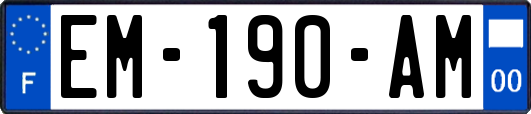 F
EM-190-AM
00